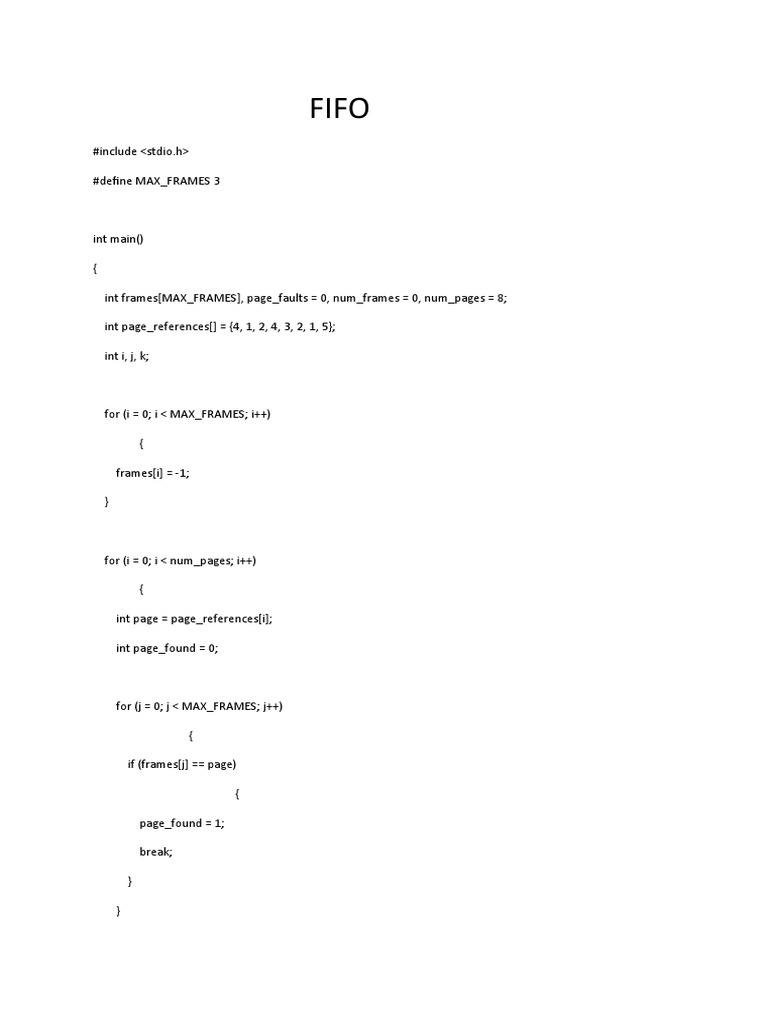 FIFO

#include <stdio.h>

#define MAX_FRAMES 3

int main()

{

int frames[MAX_FRAMES], page_faults = 0, num_frames = 0, num_pages = 8;

int page_references[] = {4, 1, 2, 4, 3, 2, 1, 5};

int i, j, k;

for (i = 0; i < MAX_FRAMES; i++)

{

frames[i] = -1;

}

for (i = 0; i < num_pages; i++)

{

int page = page_references[i];

int page_found = 0;

for (j = 0; j < MAX_FRAMES; j++)

{

if (frames[j] == page)

{

page_found = 1;

break;

}

}